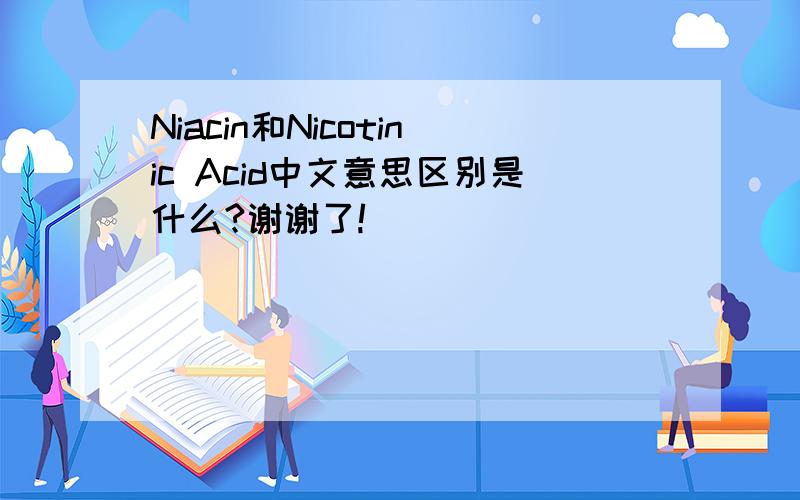 Niacin和Nicotinic Acid中文意思区别是什么?谢谢了!